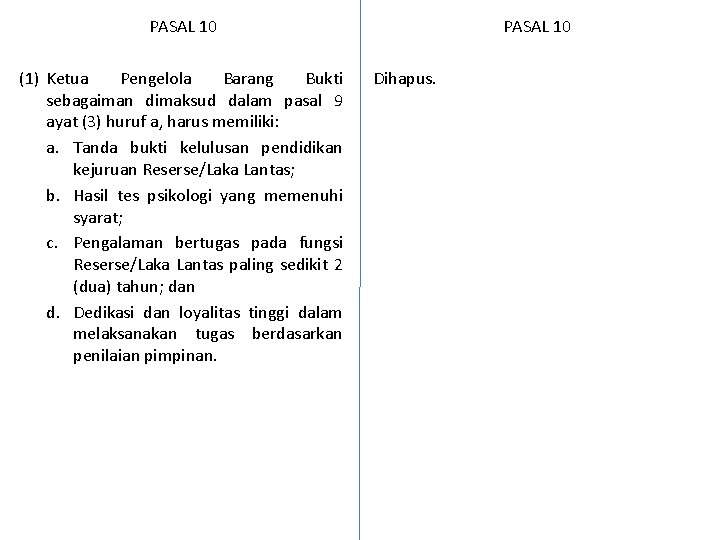 PASAL 10

(1) Ketua Pengelola Barang Bukti sebagaiman dimaksud dalam pasal 9 ayat (3) huruf a, harus memiliki:

a. Tanda bukti kelulusan pendidikan kejuruan Reserse/Laka Lantas;

b. Hasil tes psikologi yang memenuhi syarat;

c. Pengalaman bertugas pada fungsi Reserse/Laka Lantas paling sedikit 2 (dua) tahun; dan

d. Dedikasi dan loyalitas tinggi dalam melaksanakan tugas berdasarkan penilaian pimpinan.

PASAL 10

Dihapus.